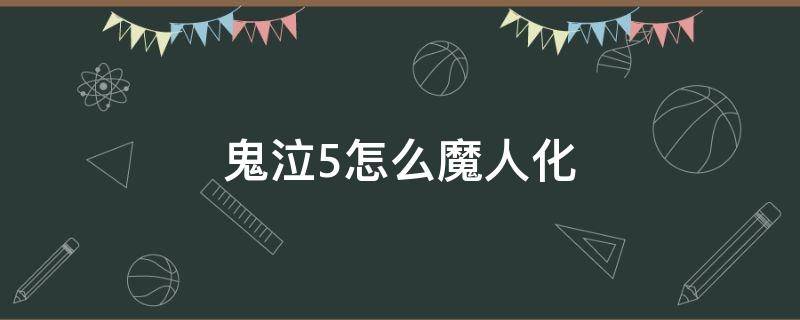 鬼泣5怎么魔人化